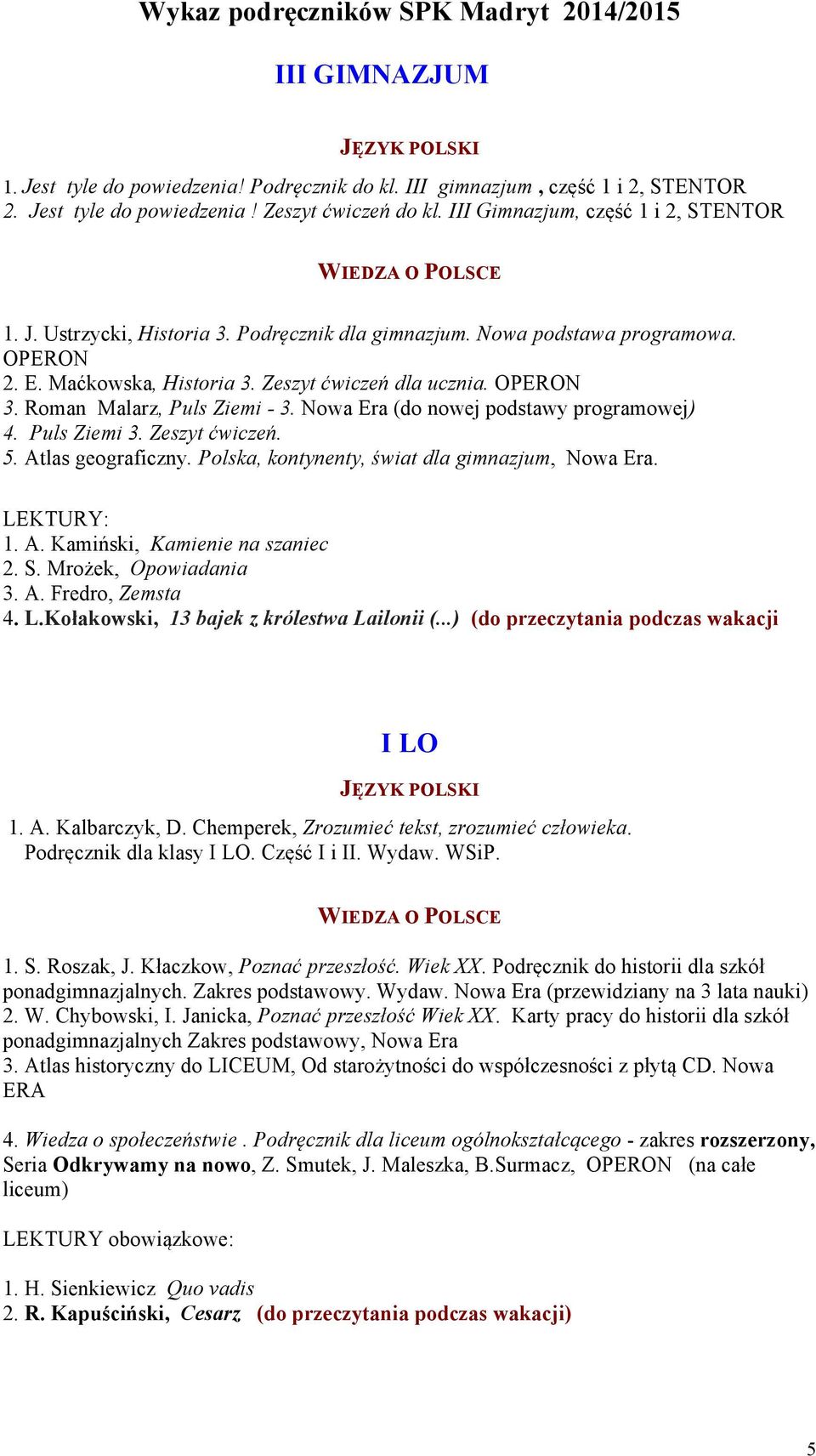 Wykaz podręczników SPK Madryt 2014/2015

III GIMNAZJUM

JĘZYK POLSKI

1. Jest tyle do powiedzenia! Podręcznik do kl. III gimnazjum , część 1 i 2, STENTOR
2. Jest tyle do powiedzenia ! Zeszyt ćwiczeń do kl. III Gimnazjum, część 1 i 2, STENTOR

WIEDZA O POLSCE

1. J. Ustrzycki, Historia 3. Podręcznik dla gimnazjum. Nowa podstawa programowa. OPERON
2. E. Maćkowska, Historia 3. Zeszyt ćwiczeń dla ucznia. OPERON
3. Roman Malarz, Puls Ziemi - 3. Nowa Era (do nowej podstawy programowej)
4. Puls Ziemi 3. Zeszyt ćwiczeń.
5. Atlas geograficzny. Polska, kontynenty, świat dla gimnazjum, Nowa Era.

LEKTURY:
1. A. Kamiński, Kamienie na szaniec
2. S. Mrożek, Opowiadania
3. A. Fredro, Zemsta
4. L.Kołakowski, 13 bajek z królestwa Lailonii (...) (do przeczytania podczas wakacji

I LO

JĘZYK POLSKI

1. A. Kalbarczyk, D. Chemperek, Zrozumieć tekst, zrozumieć człowieka. Podręcznik dla klasy I LO. Część I i II. Wydaw. WSiP.

WIEDZA O POLSCE

1. S. Roszak, J. Kłaczkow, Poznać przeszłość. Wiek XX. Podręcznik do historii dla szkół ponadgimnazjalnych. Zakres podstawowy. Wydaw. Nowa Era (przewidziany na 3 lata nauki)
2. W. Chybowski, I. Janicka, Poznać przeszłość Wiek XX. Karty pracy do historii dla szkół ponadgimnazjalnych Zakres podstawowy, Nowa Era
3. Atlas historyczny do LICEUM, Od starożytności do współczesności z płytą CD. Nowa ERA

4. Wiedza o społeczeństwie . Podręcznik dla liceum ogólnokształcącego - zakres rozszerzony, Seria Odkrywamy na nowo, Z. Smutek, J. Maleszka, B.Surmacz, OPERON (na całe liceum)

LEKTURY obowiązkowe:

1. H. Sienkiewicz Quo vadis
2. R. Kapuściński, Cesarz (do przeczytania podczas wakacji)

5